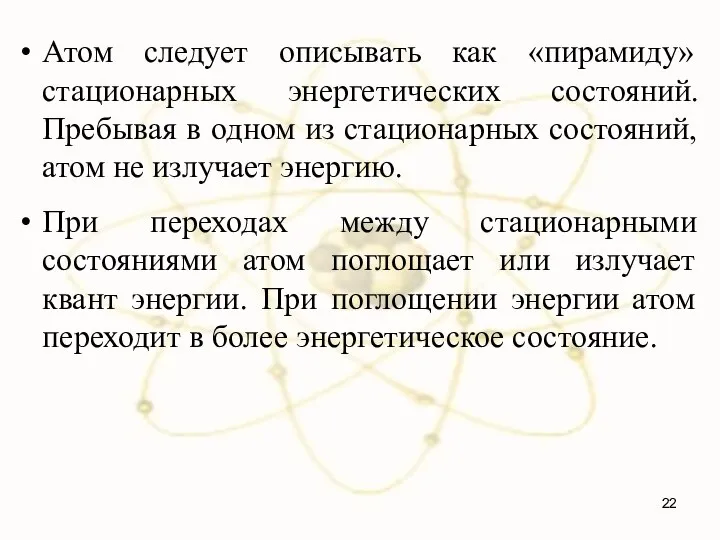 • Атом следует описывать как «пирамиду» стационарных энергетических состояний. Пребывая в одном из стационарных состояний, атом не излучает энергию.

• При переходах между стационарными состояниями атом поглощает или излучает квант энергии. При поглощении энергии атом переходит в более энергетическое состояние.

22